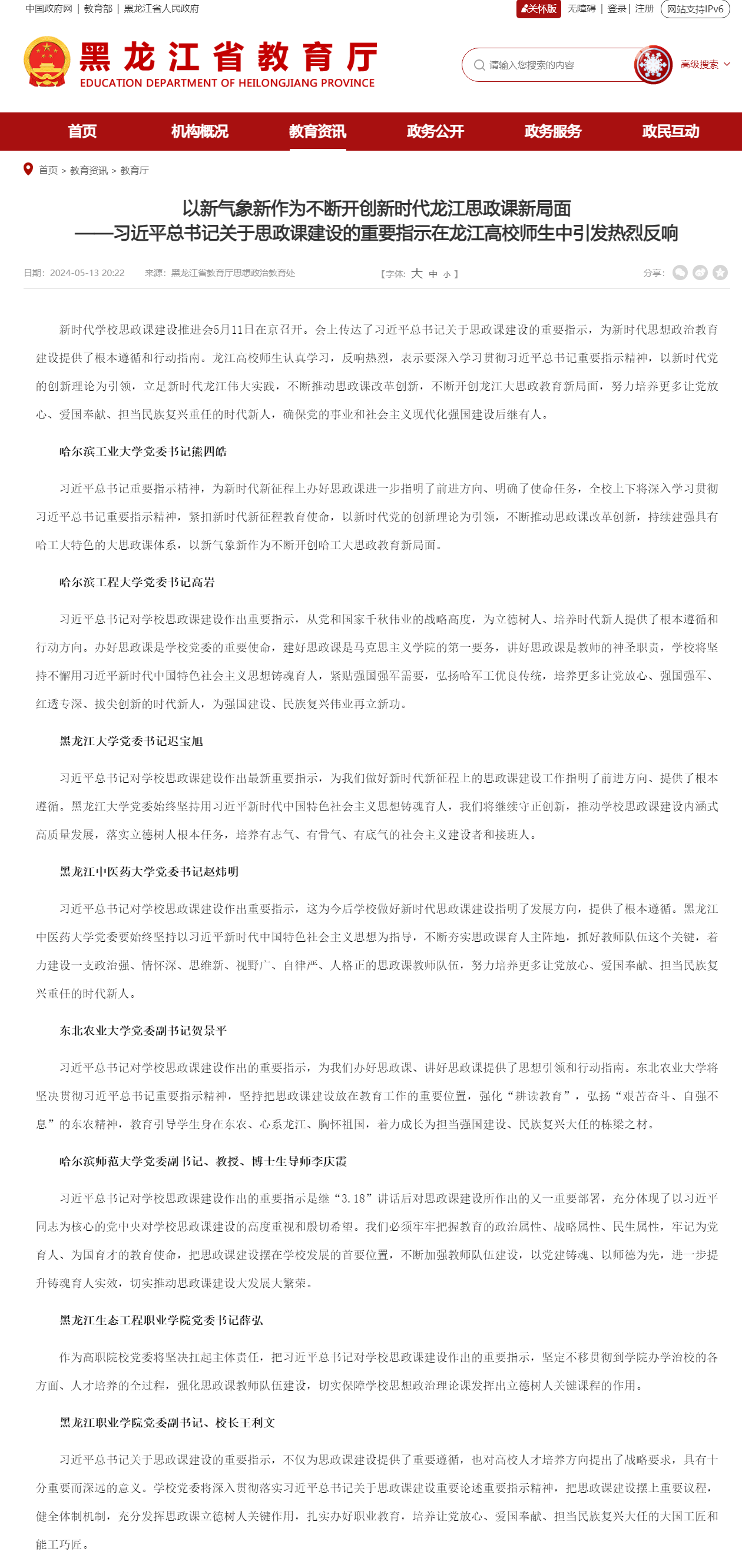 中国政府网 | 教育部 | 黑龙江省人民政府

关怀版 无障碍 | 登录 | 注册 网站支持IPv6

黑龙江省教育厅
EDUCATION DEPARTMENT OF HEILONGJIANG PROVINCE

请输入您搜索的内容 高级搜索

首页 机构概况 教育资讯 政务公开 政务服务 政民互动

首页 > 教育资讯 > 教育厅

以新气象新作为不断开创新时代龙江思政课新局面
——习近平总书记关于思政课建设的重要指示在龙江高校师生中引发热烈反响

日期：2024-05-13 20:22 来源：黑龙江省教育厅思想政治教育处 【字体：大 中 小】 分享：

新时代学校思政课建设推进会5月11日在京召开。会上传达了习近平总书记关于思政课建设的重要指示，为新时代思想政治教育建设提供了根本遵循和行动指南。龙江高校师生认真学习，反响热烈，表示要深入学习贯彻习近平总书记重要指示精神，以新时代党的创新理论为引领，立足新时代龙江伟大实践，不断推动思政课改革创新，不断开创龙江大思政教育新局面，努力培养更多让党放心、爱国奉献、担当民族复兴重任的时代新人，确保党的事业和社会主义现代化强国建设后继有人。

哈尔滨工业大学党委书记熊四皓

习近平总书记重要指示精神，为新时代新征程上办好思政课进一步指明了前进方向、明确了使命任务，全校上下将深入学习贯彻习近平总书记重要指示精神，紧扣新时代新征程教育使命，以新时代党的创新理论为引领，不断推动思政课改革创新，持续建强具有哈工大特色的大思政课体系，以新气象新作为不断开创哈工大思政教育新局面。

哈尔滨工程大学党委书记高岩

习近平总书记对学校思政课建设作出重要指示，从党和国家千秋伟业的战略高度，为立德树人、培养时代新人提供了根本遵循和行动方向。办好思政课是学校党委的重要使命，建好思政课是马克思主义学院的第一要务，讲好思政课是教师的神圣职责，学校将坚持不懈用习近平新时代中国特色社会主义思想铸魂育人，紧贴强国强军需要，弘扬哈军工优良传统，培养更多让党放心、强国强军、红透专深、拔尖创新的时代新人，为强国建设、民族复兴伟业再立新功。

黑龙江大学党委书记迟宝旭

习近平总书记对学校思政课建设作出最新重要指示，为我们做好新时代新征程上的思政课建设工作指明了前进方向、提供了根本遵循。黑龙江大学党委始终坚持用习近平新时代中国特色社会主义思想铸魂育人，我们将继续守正创新，推动学校思政课建设内涵式高质量发展，落实立德树人根本任务，培养有志气、有骨气、有底气的社会主义建设者和接班人。

黑龙江中医药大学党委书记赵炜明

习近平总书记对学校思政课建设作出重要指示，这为今后学校做好新时代思政课建设指明了发展方向，提供了根本遵循。黑龙江中医药大学党委要始终坚持以习近平新时代中国特色社会主义思想为指导，不断夯实思政课育人主阵地，抓好教师队伍这个关键，着力建设一支政治强、情怀深、思维新、视野广、自律严、人格正的思政课教师队伍，努力培养更多让党放心、爱国奉献、担当民族复兴重任的时代新人。

东北农业大学党委副书记贺景平

习近平总书记对学校思政课建设作出的重要指示，为我们办好思政课、讲好思政课提供了思想引领和行动指南。东北农业大学将坚决贯彻习近平总书记重要指示精神，坚持把思政课建设放在教育工作的重要位置，强化“耕读教育”，弘扬“艰苦奋斗、自强不息”的东农精神，教育引导学生身在东农、心系龙江、胸怀祖国，着力成长为担当强国建设、民族复兴大任的栋梁之材。

哈尔滨师范大学党委副书记、教授、博士生导师李庆霞

习近平总书记对学校思政课建设作出的重要指示是继“3.18”讲话后对思政课建设所作出的又一重要部署，充分体现了以习近平同志为核心的党中央对学校思政课建设的高度重视和殷切希望。我们必须牢牢把握教育的政治属性、战略属性、民生属性，牢记为党育人、为国育才的教育使命，把思政课建设摆在学校发展的首要位置，不断加强教师队伍建设，以党建铸魂、以师德为先，进一步提升铸魂育人实效，切实推动思政课建设大发展大繁荣。

黑龙江生态工程职业学院党委书记薛弘

作为高职院校党委将坚决扛起主体责任，把习近平总书记对学校思政课建设作出的重要指示，坚定不移贯彻到学院办学治校的各方面、人才培养的全过程，强化思政课教师队伍建设，切实保障学校思想政治理论课发挥出立德树人关键课程的作用。

黑龙江职业学院党委副书记、校长王利文

习近平总书记关于思政课建设的重要指示，不仅为思政课建设提供了重要遵循，也对高校人才培养方向提出了战略要求，具有十分重要而深远的意义。学校党委将深入贯彻落实习近平总书记关于思政课建设重要论述重要指示精神，把思政课建设摆上重要议程，健全体制机制，充分发挥思政课立德树人关键作用，扎实办好职业教育，培养让党放心、爱国奉献、担当民族复兴大任的大国工匠和能工巧匠。